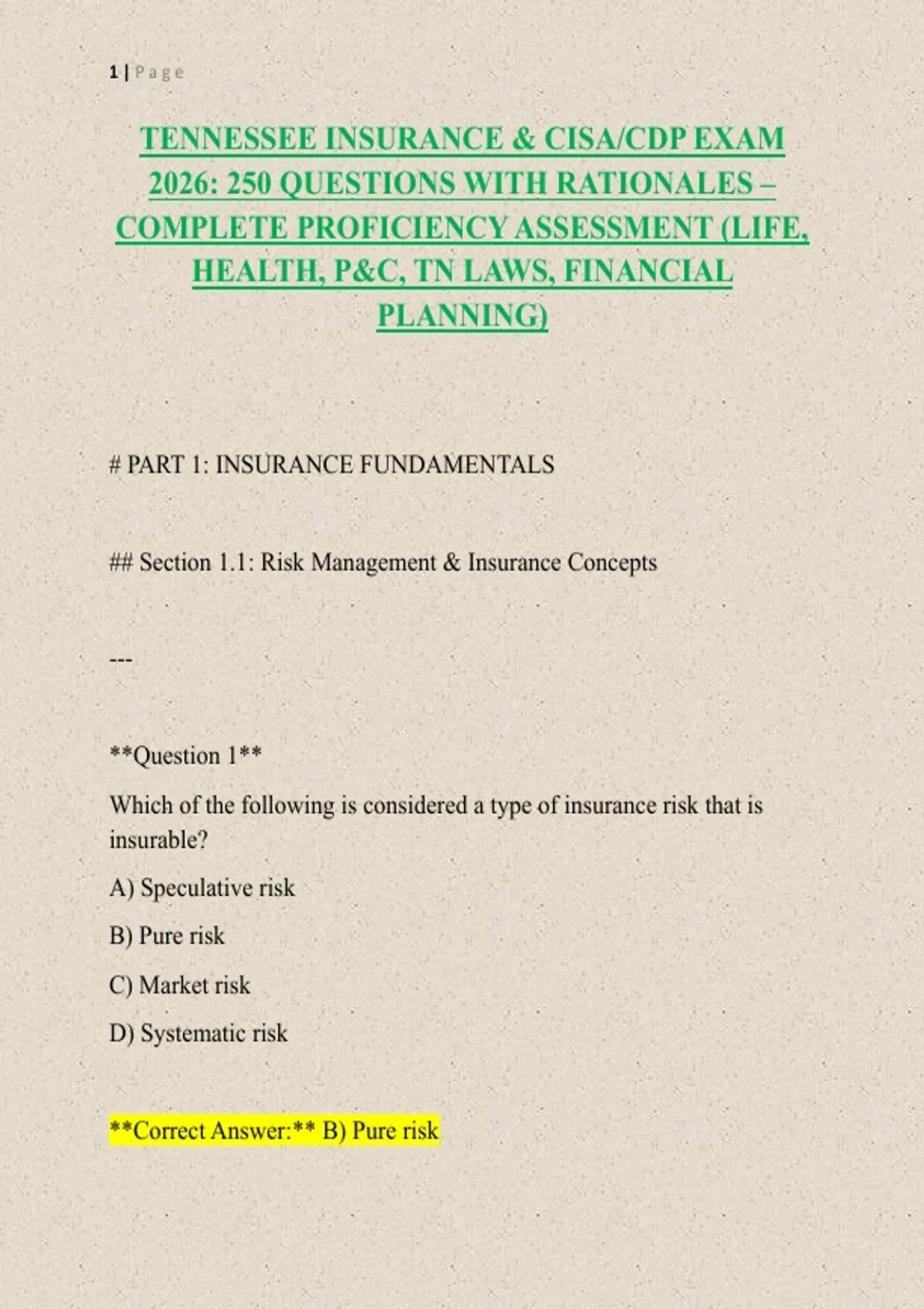 1 | Page

TENNESSEE INSURANCE & CISA/CDP EXAM 2026: 250 QUESTIONS WITH RATIONALES – COMPLETE PROFICIENCY ASSESSMENT (LIFE, HEALTH, P&C, TN LAWS, FINANCIAL PLANNING)

# PART 1: INSURANCE FUNDAMENTALS

## Section 1.1: Risk Management & Insurance Concepts

---

**Question 1**

Which of the following is considered a type of insurance risk that is insurable?

A) Speculative risk

B) Pure risk

C) Market risk

D) Systematic risk

**Correct Answer:** B) Pure risk